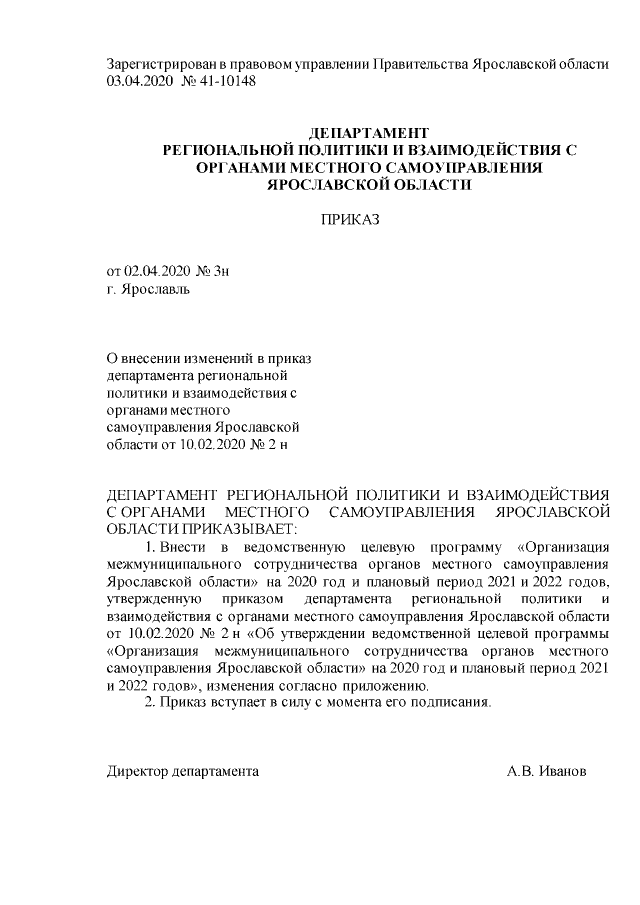 Зарегистрирован в правовом управлении Правительства Ярославской области 03.04.2020 № 41-10148

ДЕПАРТАМЕНТ
РЕГИОНАЛЬНОЙ ПОЛИТИКИ И ВЗАИМОДЕЙСТВИЯ С ОРГАНАМИ МЕСТНОГО САМОУПРАВЛЕНИЯ ЯРОСЛАВСКОЙ ОБЛАСТИ

ПРИКАЗ

от 02.04.2020 № 3н
г. Ярославль

О внесении изменений в приказ департамента региональной политики и взаимодействия с органами местного самоуправления Ярославской области от 10.02.2020 № 2 н

ДЕПАРТАМЕНТ РЕГИОНАЛЬНОЙ ПОЛИТИКИ И ВЗАИМОДЕЙСТВИЯ С ОРГАНАМИ МЕСТНОГО САМОУПРАВЛЕНИЯ ЯРОСЛАВСКОЙ ОБЛАСТИ ПРИКАЗЫВАЕТ:

1. Внести в ведомственную целевую программу «Организация межмуниципального сотрудничества органов местного самоуправления Ярославской области» на 2020 год и плановый период 2021 и 2022 годов, утвержденную приказом департамента региональной политики и взаимодействия с органами местного самоуправления Ярославской области от 10.02.2020 № 2 н «Об утверждении ведомственной целевой программы «Организация межмуниципального сотрудничества органов местного самоуправления Ярославской области» на 2020 год и плановый период 2021 и 2022 годов», изменения согласно приложению.

2. Приказ вступает в силу с момента его подписания.

Директор департамента А.В. Иванов